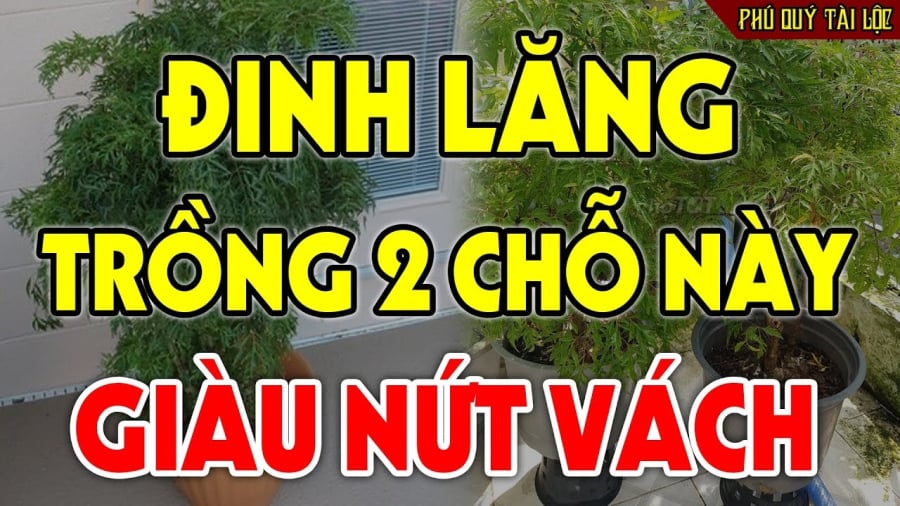 PHÚ QUÝ TÀI LỘC

ĐINH LĂNG TRỒNG 2 CHỖ NÀY GIÀU NỨT VÁCH